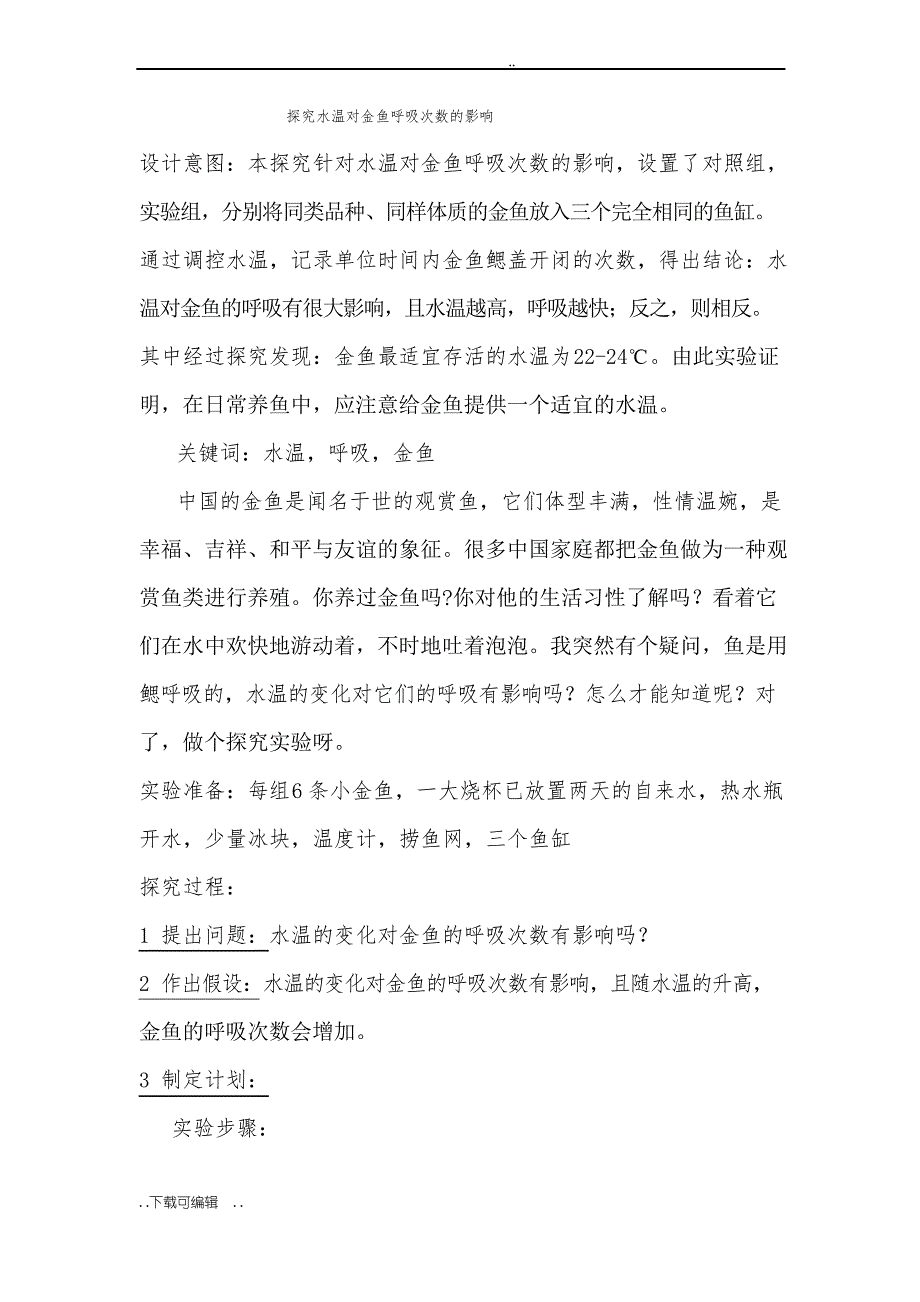 ..

探究水温对金鱼呼吸次数的影响

设计意图：本探究针对水温对金鱼呼吸次数的影响，设置了对照组，实验组，分别将同类品种、同样体质的金鱼放入三个完全相同的鱼缸。通过调控水温，记录单位时间内金鱼鳃盖开闭的次数，得出结论：水温对金鱼的呼吸有很大影响，且水温越高，呼吸越快；反之，则相反。其中经过探究发现：金鱼最适宜存活的水温为22-24℃。由此实验证明，在日常养鱼中，应注意给金鱼提供一个适宜的水温。

关键词：水温，呼吸，金鱼

中国的金鱼是闻名于世的观赏鱼，它们体型丰满，性情温婉，是幸福、吉祥、和平与友谊的象征。很多中国家庭都把金鱼做为一种观赏鱼类进行养殖。你养过金鱼吗?你对他的生活习性了解吗？看着它们在水中欢快地游动着，不时地吐着泡泡。我突然有个疑问，鱼是用鳃呼吸的，水温的变化对它们的呼吸有影响吗？怎么才能知道呢？对了，做个探究实验呀。

实验准备：每组6条小金鱼，一大烧杯已放置两天的自来水，热水瓶开水，少量冰块，温度计，捞鱼网，三个鱼缸

探究过程：

1 提出问题：水温的变化对金鱼的呼吸次数有影响吗？

2 作出假设：水温的变化对金鱼的呼吸次数有影响，且随水温的升高，金鱼的呼吸次数会增加。

3 制定计划：

实验步骤：

..下载可编辑 ..